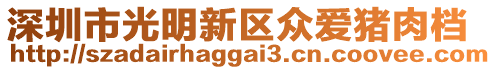 深圳市光明新区众爱猪肉档
http://szadairhaggai3.cn.coovee.com